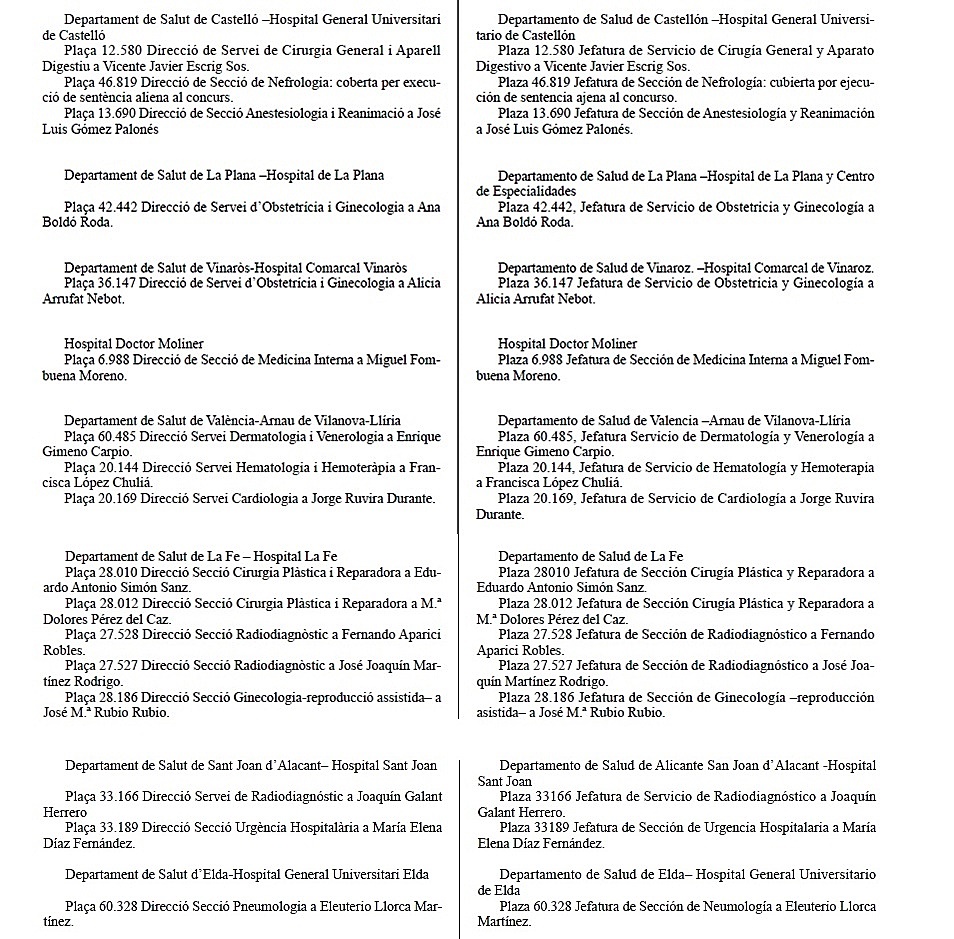 Departament de Salut de Castelló –Hospital General Universitari de Castelló

Plaça 12.580 Direcció de Servei de Cirurgia General i Aparell Digestiu a Vicente Javier Escrig Sos.

Plaça 46.819 Direcció de Secció de Nefrologia: coberta per execució de sentència aliena al concurs.

Plaça 13.690 Direcció de Secció Anestesiologia i Reanimació a José Luis Gómez Palonés

Departament de Salut de La Plana –Hospital de La Plana

Plaça 42.442 Direcció de Servei d'Obstetrícia i Ginecologia a Ana Boldó Roda.

Departament de Salut de Vinaròs-Hospital Comarcal Vinaròs

Plaça 36.147 Direcció de Servei d'Obstetrícia i Ginecologia a Alicia Arrufat Nebot.

Hospital Doctor Moliner

Plaça 6.988 Direcció de Secció de Medicina Interna a Miguel Fombuena Moreno.

Departament de Salut de València-Arnau de Vilanova-Llíria

Plaça 60.485 Direcció Servei Dermatologia i Venerologia a Enrique Gimeno Carpio.

Plaça 20.144 Direcció Servei Hematologia i Hemoteràpia a Francisca López Chuliá.

Plaça 20.169 Direcció Servei Cardiologia a Jorge Ruvira Durante.

Departament de Salut de La Fe – Hospital La Fe

Plaça 28.010 Direcció Secció Cirurgia Plàstica i Reparadora a Eduardo Antonio Simón Sanz.

Plaça 28.012 Direcció Secció Cirurgia Plàstica i Reparadora a M.ª Dolores Pérez del Caz.

Plaça 27.528 Direcció Secció Radiodiagnòstic a Fernando Aparici Robles.

Plaça 27.527 Direcció Secció Radiodiagnòstic a José Joaquín Martínez Rodrigo.

Plaça 28.186 Direcció Secció Ginecologia-reproducció assistida– a José M.ª Rubio Rubio.

Departament de Salut de Sant Joan d'Alacant– Hospital Sant Joan

Plaça 33.166 Direcció Servei de Radiodiagnòstic a Joaquín Galant Herrero

Plaça 33.189 Direcció Secció Urgència Hospitalària a María Elena Díaz Fernández.

Departament de Salut d'Elda-Hospital General Universitari Elda

Plaça 60.328 Direcció Secció Pneumologia a Eleuterio Llorca Martínez.

Departamento de Salud de Castellón –Hospital General Universitario de Castellón

Plaza 12.580 Jefatura de Servicio de Cirugía General y Aparato Digestivo a Vicente Javier Escrig Sos.

Plaza 46.819 Jefatura de Sección de Nefrología: cubierta por ejecución de sentencia ajena al concurso.

Plaza 13.690 Jefatura de Sección de Anestesiología y Reanimación a José Luis Gómez Palonés.

Departamento de Salud de La Plana –Hospital de La Plana y Centro de Especialidades

Plaza 42.442, Jefatura de Servicio de Obstetricia y Ginecología a Ana Boldó Roda.

Departamento de Salud de Vinaroz. –Hospital Comarcal de Vinaroz.

Plaza 36.147 Jefatura de Servicio de Obstetricia y Ginecología a Alicia Arrufat Nebot.

Hospital Doctor Moliner

Plaza 6.988 Jefatura de Sección de Medicina Interna a Miguel Fombuena Moreno.

Departamento de Salud de Valencia –Arnau de Vilanova-Llíria

Plaza 60.485, Jefatura Servicio de Dermatología y Venerología a Enrique Gimeno Carpio.

Plaza 20.144, Jefatura de Servicio de Hematología y Hemoterapia a Francisca López Chuliá.

Plaza 20.169, Jefatura de Servicio de Cardiología a Jorge Ruvira Durante.

Departamento de Salud de La Fe

Plaza 28010 Jefatura de Sección Cirugía Plástica y Reparadora a Eduardo Antonio Simón Sanz.

Plaza 28.012 Jefatura de Sección Cirugía Plástica y Reparadora a M.ª Dolores Pérez del Caz.

Plaza 27.528 Jefatura de Sección de Radiodiagnóstico a Fernando Aparici Robles.

Plaza 27.527 Jefatura de Sección de Radiodiagnóstico a José Joaquín Martínez Rodrigo.

Plaza 28.186 Jefatura de Sección de Ginecología –reproducción asistida– a José M.ª Rubio Rubio.

Departamento de Salud de Alicante San Joan d'Alacant -Hospital Sant Joan

Plaza 33166 Jefatura de Servicio de Radiodiagnóstico a Joaquín Galant Herrero.

Plaza 33189 Jefatura de Sección de Urgencia Hospitalaria a María Elena Díaz Fernández.

Departamento de Salud de Elda– Hospital General Universitario de Elda

Plaza 60.328 Jefatura de Sección de Neumología a Eleuterio Llorca Martínez.